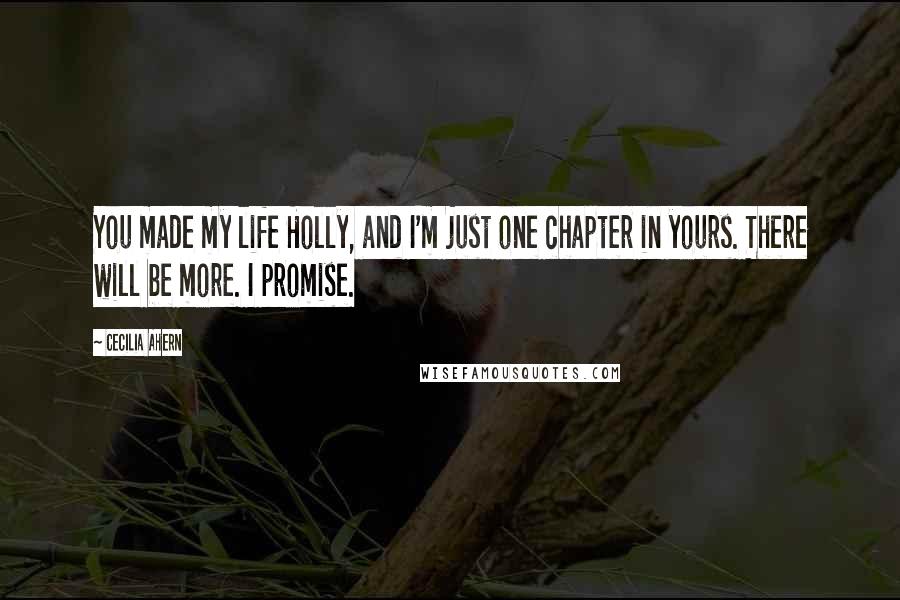 YOU MADE MY LIFE HOLLY, AND I'M JUST ONE CHAPTER IN YOURS. THERE WILL BE MORE. I PROMISE.

~ CECILIA AHERN

WISEFAMOUSQUOTES.COM